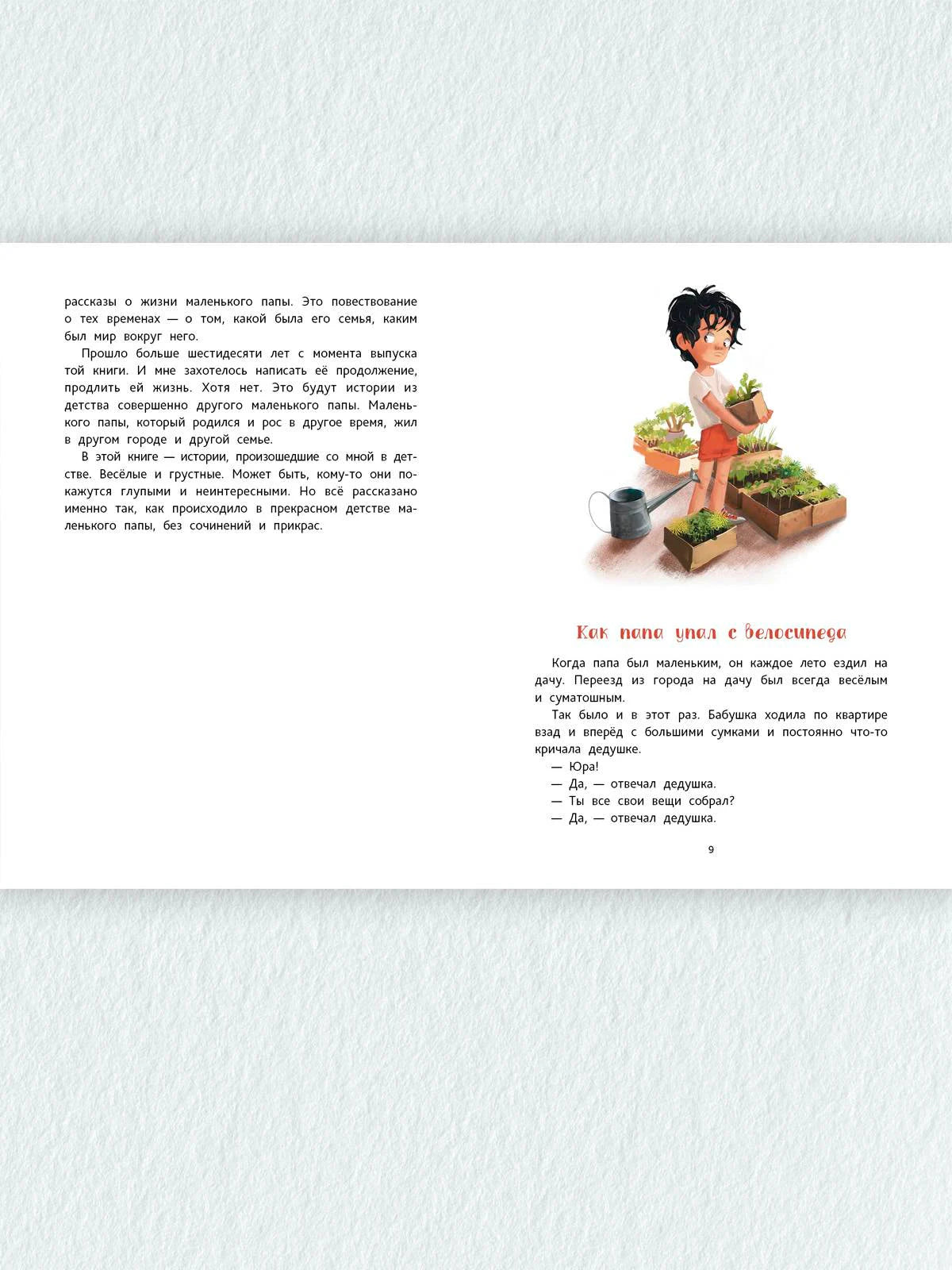 рассказы о жизни маленького папы. Это повествование о тех временах — о том, какой была его семья, каким был мир вокруг него.

Прошло больше шестидесяти лет с момента выпуска той книги. И мне захотелось написать её продолжение, продлить ей жизнь. Хотя нет. Это будут истории из детства совершенно другого маленького папы. Маленького папы, который родился и рос в другое время, жил в другом городе и другой семье.

В этой книге — истории, произошедшие со мной в детстве. Весёлые и грустные. Может быть, кому-то они покажутся глупыми и неинтересными. Но всё рассказано именно так, как происходило в прекрасном детстве маленького папы, без сочинений и прикрас.

Как папа упал с велосипеда

Когда папа был маленьким, он каждое лето ездил на дачу. Переезд из города на дачу был всегда весёлым и суматошным.

Так было и в этот раз. Бабушка ходила по квартире взад и вперёд с большими сумками и постоянно что-то кричала дедушке.

— Юра!

— Да, — отвечал дедушка.

— Ты все свои вещи собрал?

— Да, — отвечал дедушка.

9